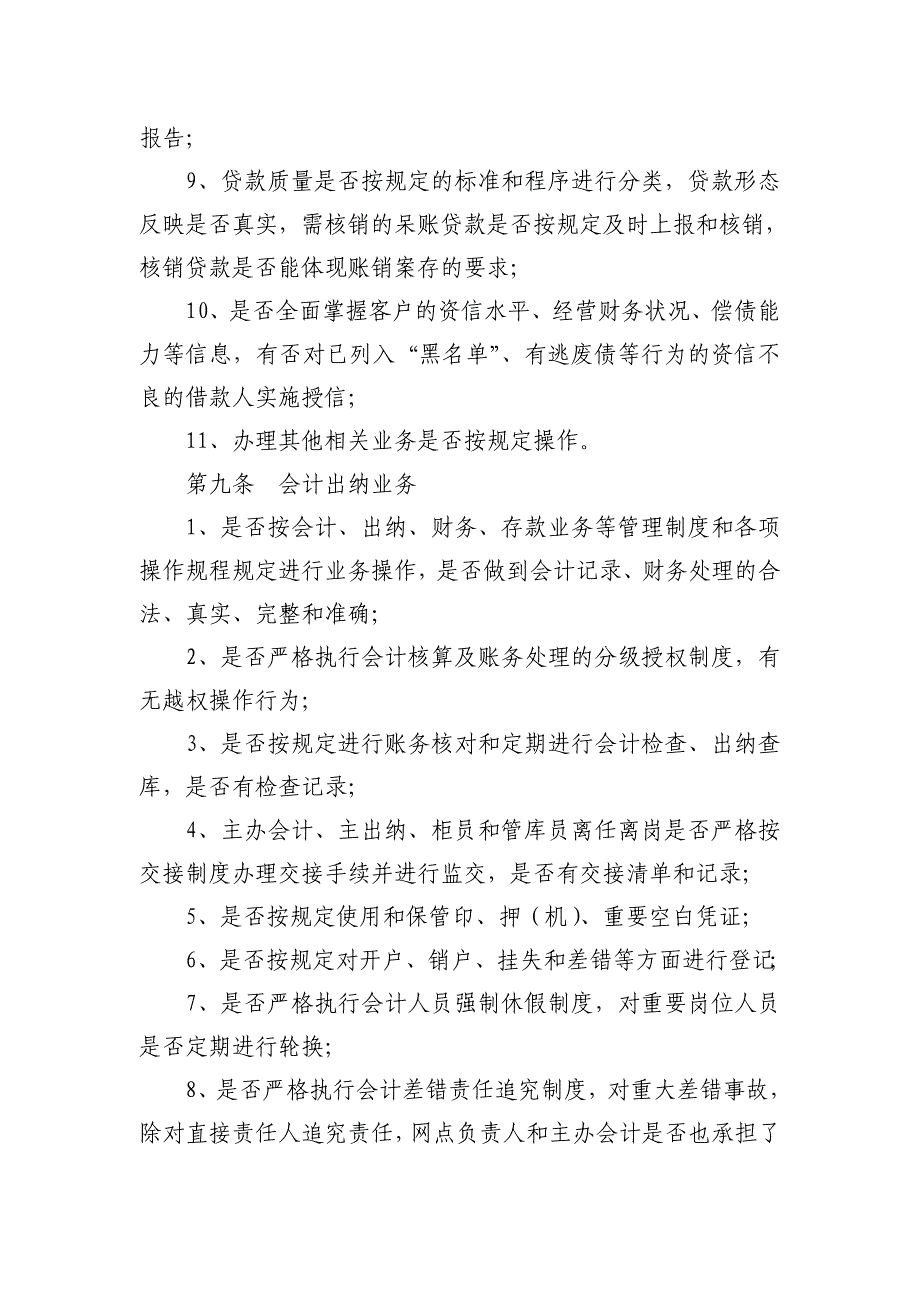 报告;

9、贷款质量是否按规定的标准和程序进行分类，贷款形态反映是否真实，需核销的呆账贷款是否按规定及时上报和核销，核销贷款是否能体现账销案存的要求;

10、是否全面掌握客户的资信水平、经营财务状况、偿债能力等信息，有否对已列入“黑名单”、有逃废债等行为的资信不良的借款人实施授信;

11、办理其他相关业务是否按规定操作。

第九条　会计出纳业务

1、是否按会计、出纳、财务、存款业务等管理制度和各项操作规程规定进行业务操作，是否做到会计记录、财务处理的合法、真实、完整和准确;

2、是否严格执行会计核算及账务处理的分级授权制度，有无越权操作行为;

3、是否按规定进行账务核对和定期进行会计检查、出纳查库，是否有检查记录;

4、主办会计、主出纳、柜员和管库员离任离岗是否严格按交接制度办理交接手续并进行监交，是否有交接清单和记录;

5、是否按规定使用和保管印、押（机）、重要空白凭证;

6、是否按规定对开户、销户、挂失和差错等方面进行登记;

7、是否严格执行会计人员强制休假制度，对重要岗位人员是否定期进行轮换;

8、是否严格执行会计差错责任追究制度，对重大差错事故，除对直接责任人追究责任，网点负责人和主办会计是否也承担了